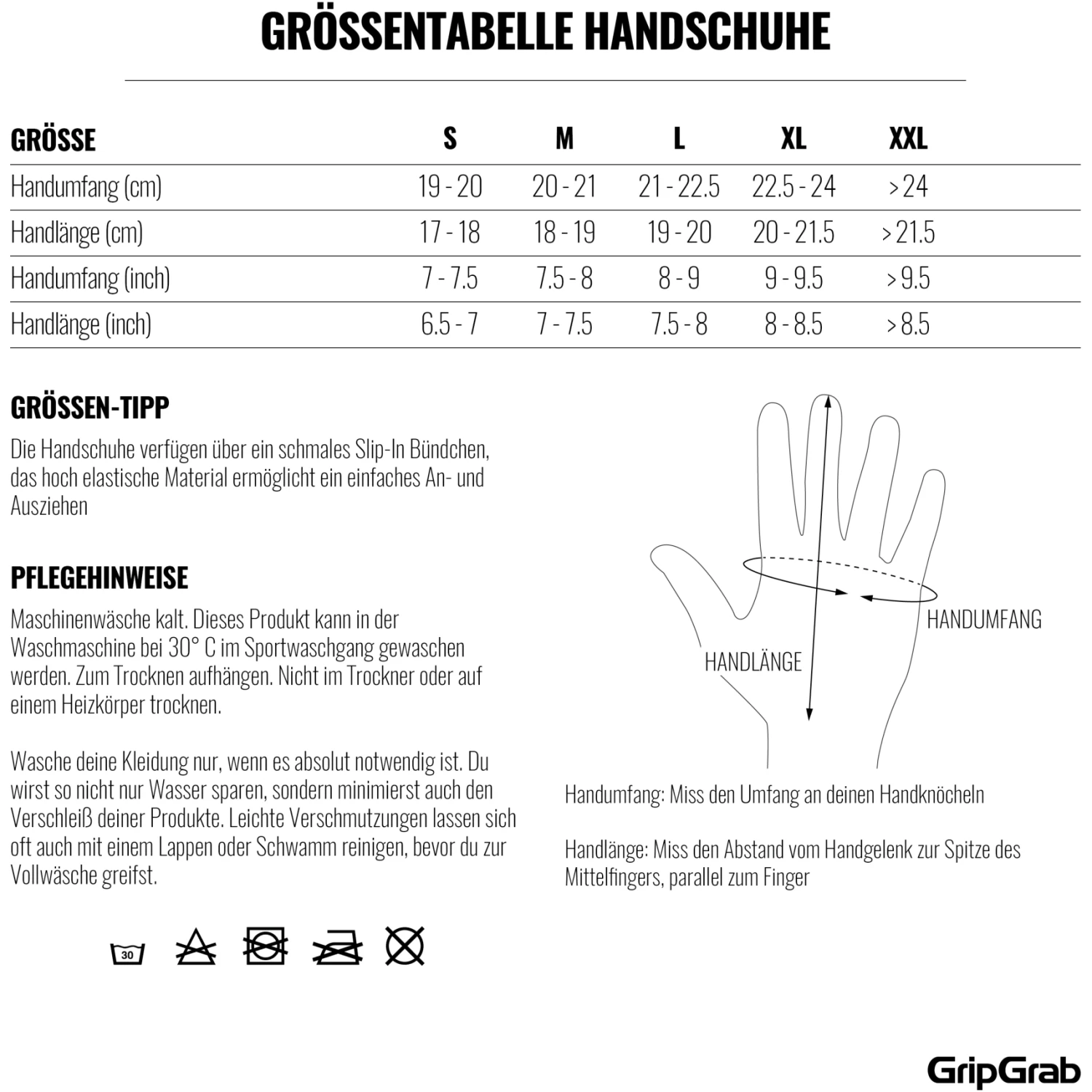 GRÖSSENTABELLE HANDSCHUHE

| GRÖSSE | S | M | L | XL | XXL |
|---|---|---|---|---|---|
| Handumfang (cm) | 19 - 20 | 20 - 21 | 21 - 22.5 | 22.5 - 24 | > 24 |
| Handlänge (cm) | 17 - 18 | 18 - 19 | 19 - 20 | 20 - 21.5 | > 21.5 |
| Handumfang (inch) | 7 - 7.5 | 7.5 - 8 | 8 - 9 | 9 - 9.5 | > 9.5 |
| Handlänge (inch) | 6.5 - 7 | 7 - 7.5 | 7.5 - 8 | 8 - 8.5 | > 8.5 |

GRÖSSEN-TIPP

Die Handschuhe verfügen über ein schmales Slip-In Bündchen, das hoch elastische Material ermöglicht ein einfaches An- und Ausziehen

PFLEGEHINWEISE

Maschinenwäsche kalt. Dieses Produkt kann in der Waschmaschine bei 30° C im Sportwaschgang gewaschen werden. Zum Trocknen aufhängen. Nicht im Trockner oder auf einem Heizkörper trocknen.

Wasche deine Kleidung nur, wenn es absolut notwendig ist. Du wirst so nicht nur Wasser sparen, sondern minimierst auch den Verschleiß deiner Produkte. Leichte Verschmutzungen lassen sich oft auch mit einem Lappen oder Schwamm reinigen, bevor du zur Vollwäsche greifst.

30

HANDUMFANG

HANDLÄNGE

Handumfang: Miss den Umfang an deinen Handknöcheln

Handlänge: Miss den Abstand vom Handgelenk zur Spitze des Mittelfingers, parallel zum Finger

GripGrab